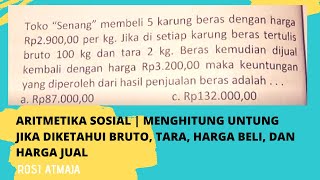 Toko "Senang" membeli 5 karung beras dengan harga Rp2.900,00 per kg. Jika di setiap karung beras tertulis bruto 100 kg dan tara 2 kg. Beras kemudian dijual kembali dengan harga Rp3.200,00 maka keuntungan yang diperoleh dari hasil penjualan beras adalah . . .

a. Rp87.000,00

c. Rp132.000,00

ARITMETIKA SOSIAL | MENGHITUNG UNTUNG JIKA DIKETAHUI BRUTO, TARA, HARGA BELI, DAN HARGA JUAL

ROSI ATMAJA